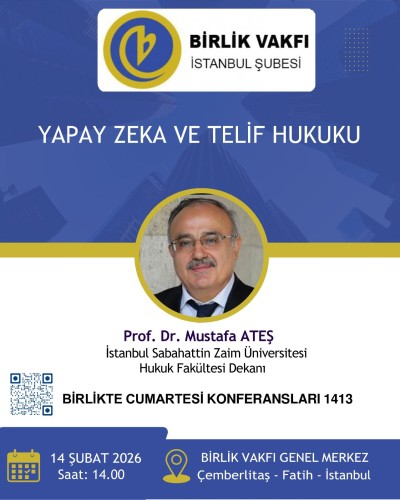 BİRLİK VAKFI
İSTANBUL ŞUBESİ

YAPAY ZEKA VE TELİF HUKUKU

Prof. Dr. Mustafa ATEŞ
İstanbul Sabahattin Zaim Üniversitesi
Hukuk Fakültesi Dekanı

BİRLİKTE CUMARTESİ KONFERANSLARI 1413

14 ŞUBAT 2026
Saat: 14.00

BİRLİK VAKFI GENEL MERKEZ
Çemberlitaş - Fatih - İstanbul